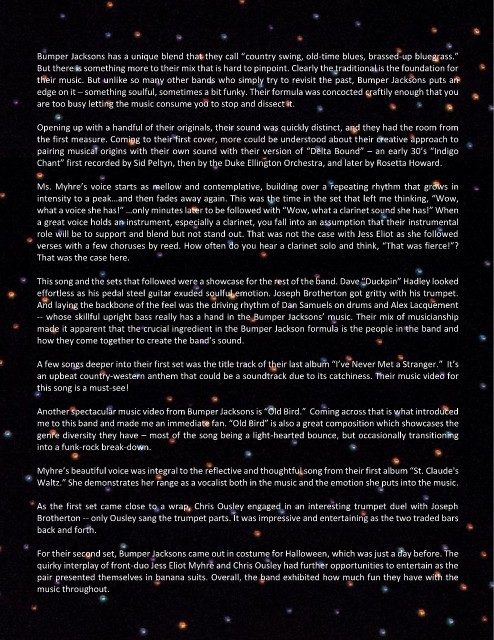 Bumper Jacksons has a unique blend that they call "country swing, old-time blues, brassed-up bluegrass." But there is something more to their mix that is hard to pinpoint. Clearly the traditional is the foundation for their music. But unlike so many other bands who simply try to revisit the past, Bumper Jacksons puts an edge on it – something soulful, sometimes a bit funky. Their formula was concocted craftily enough that you are too busy letting the music consume you to stop and dissect it.

Opening up with a handful of their originals, their sound was quickly distinct, and they had the room from the first measure. Coming to their first cover, more could be understood about their creative approach to pairing musical origins with their own sound with their version of "Delta Bound" – an early 30's "Indigo Chant" first recorded by Sid Peltyn, then by the Duke Ellington Orchestra, and later by Rosetta Howard.

Ms. Myhre's voice starts as mellow and contemplative, building over a repeating rhythm that grows in intensity to a peak…and then fades away again. This was the time in the set that left me thinking, "Wow, what a voice she has!" …only minutes later to be followed with "Wow, what a clarinet sound she has!" When a great voice holds an instrument, especially a clarinet, you fall into an assumption that their instrumental role will be to support and blend but not stand out. That was not the case with Jess Eliot as she followed verses with a few choruses by reed. How often do you hear a clarinet solo and think, "That was fierce!"? That was the case here.

This song and the sets that followed were a showcase for the rest of the band. Dave "Duckpin" Hadley looked effortless as his pedal steel guitar exuded soulful emotion. Joseph Brotherton got gritty with his trumpet. And laying the backbone of the feel was the driving rhythm of Dan Samuels on drums and Alex Lacquement -- whose skillful upright bass really has a hand in the Bumper Jacksons' music. Their mix of musicianship made it apparent that the crucial ingredient in the Bumper Jackson formula is the people in the band and how they come together to create the band's sound.

A few songs deeper into their first set was the title track of their last album "I've Never Met a Stranger." It's an upbeat country-western anthem that could be a soundtrack due to its catchiness. Their music video for this song is a must-see!

Another spectacular music video from Bumper Jacksons is "Old Bird." Coming across that is what introduced me to this band and made me an immediate fan. "Old Bird" is also a great composition which showcases the genre diversity they have – most of the song being a light-hearted bounce, but occasionally transitioning into a funk-rock break-down.

Myhre's beautiful voice was integral to the reflective and thoughtful song from their first album "St. Claude's Waltz." She demonstrates her range as a vocalist both in the music and the emotion she puts into the music.

As the first set came close to a wrap, Chris Ousley engaged in an interesting trumpet duel with Joseph Brotherton -- only Ousley sang the trumpet parts. It was impressive and entertaining as the two traded bars back and forth.

For their second set, Bumper Jacksons came out in costume for Halloween, which was just a day before. The quirky interplay of front-duo Jess Eliot Myhre and Chris Ousley had further opportunities to entertain as the pair presented themselves in banana suits. Overall, the band exhibited how much fun they have with the music throughout.